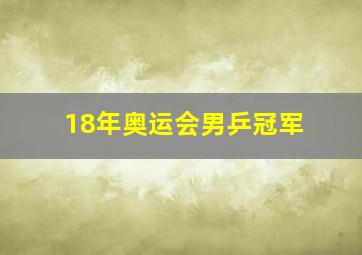 18年奥运会男乒冠军